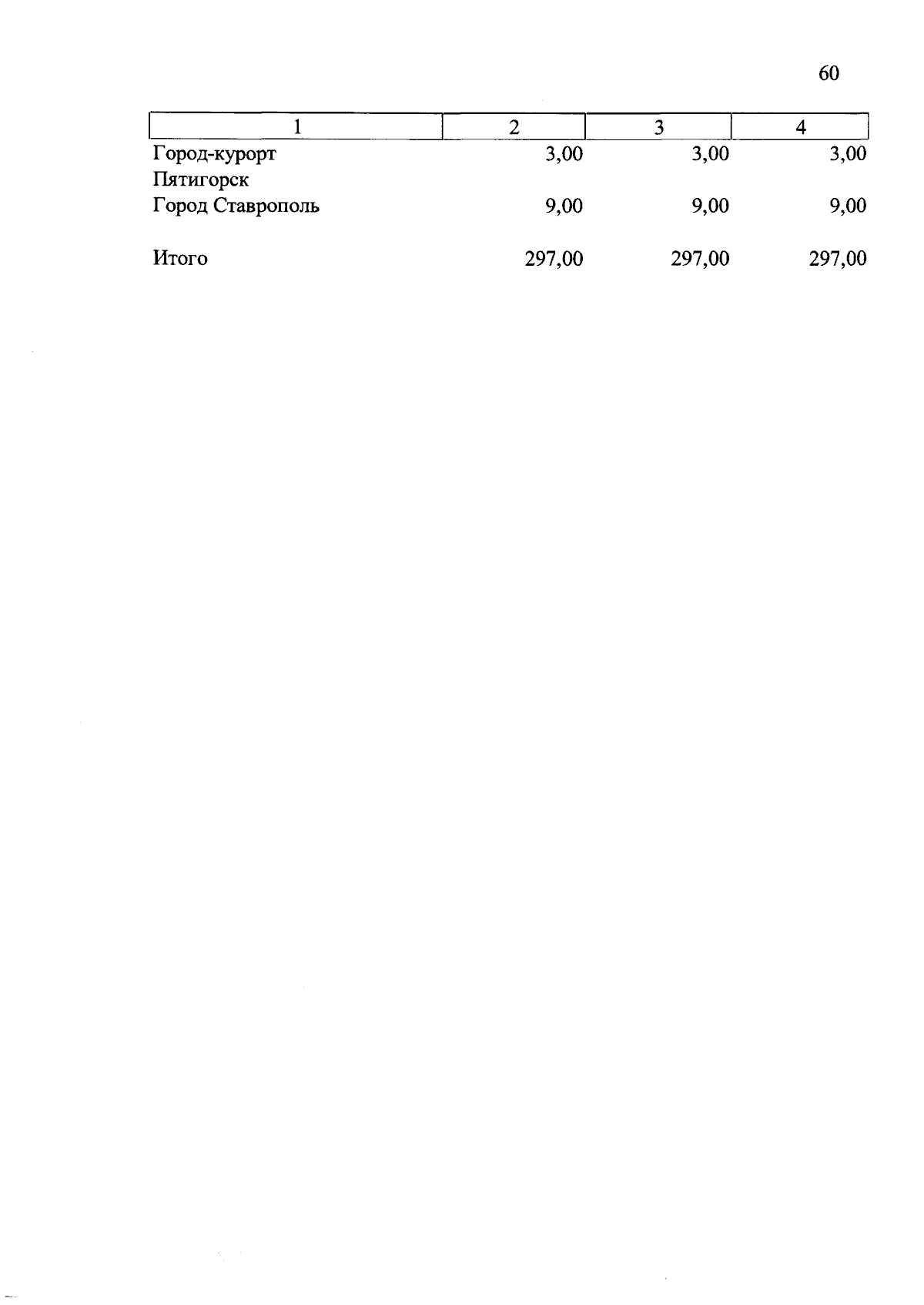 60

| 1 | 2 | 3 | 4 |
|---|---|---|---|
| Город-курорт Пятигорск | 3,00 | 3,00 | 3,00 |
| Город Ставрополь | 9,00 | 9,00 | 9,00 |
| Итого | 297,00 | 297,00 | 297,00 |